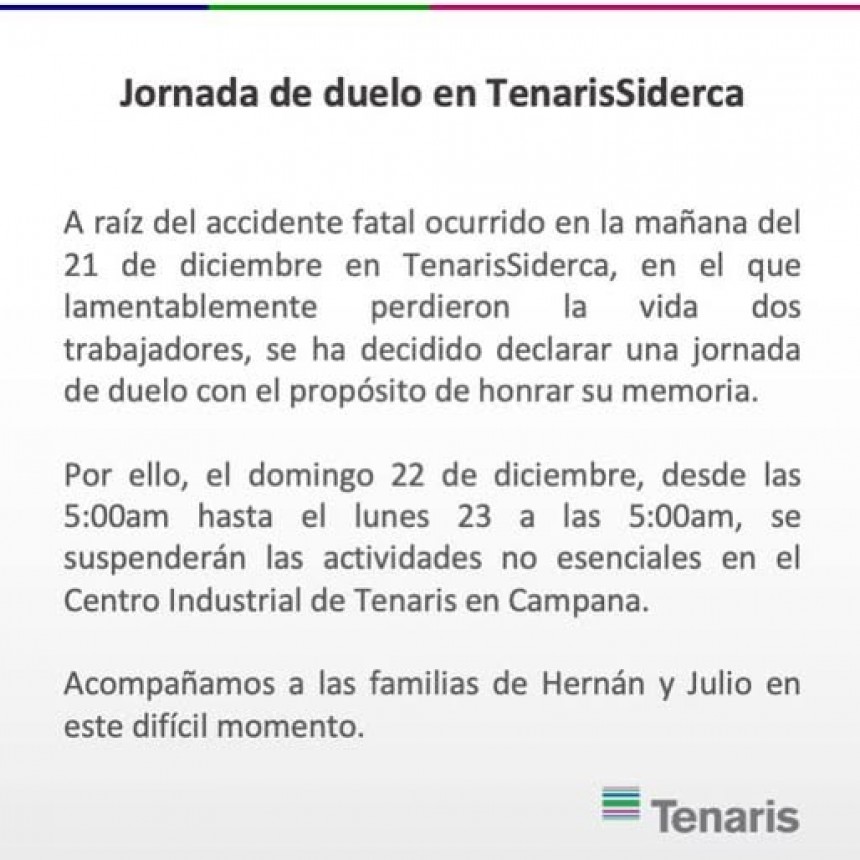 Jornada de duelo en TenarisSiderca

A raíz del accidente fatal ocurrido en la mañana del 21 de diciembre en TenarisSiderca, en el que lamentablemente perdieron la vida dos trabajadores, se ha decidido declarar una jornada de duelo con el propósito de honrar su memoria.

Por ello, el domingo 22 de diciembre, desde las 5:00am hasta el lunes 23 a las 5:00am, se suspenderán las actividades no esenciales en el Centro Industrial de Tenaris en Campana.

Acompañamos a las familias de Hernán y Julio en este difícil momento.

Tenaris